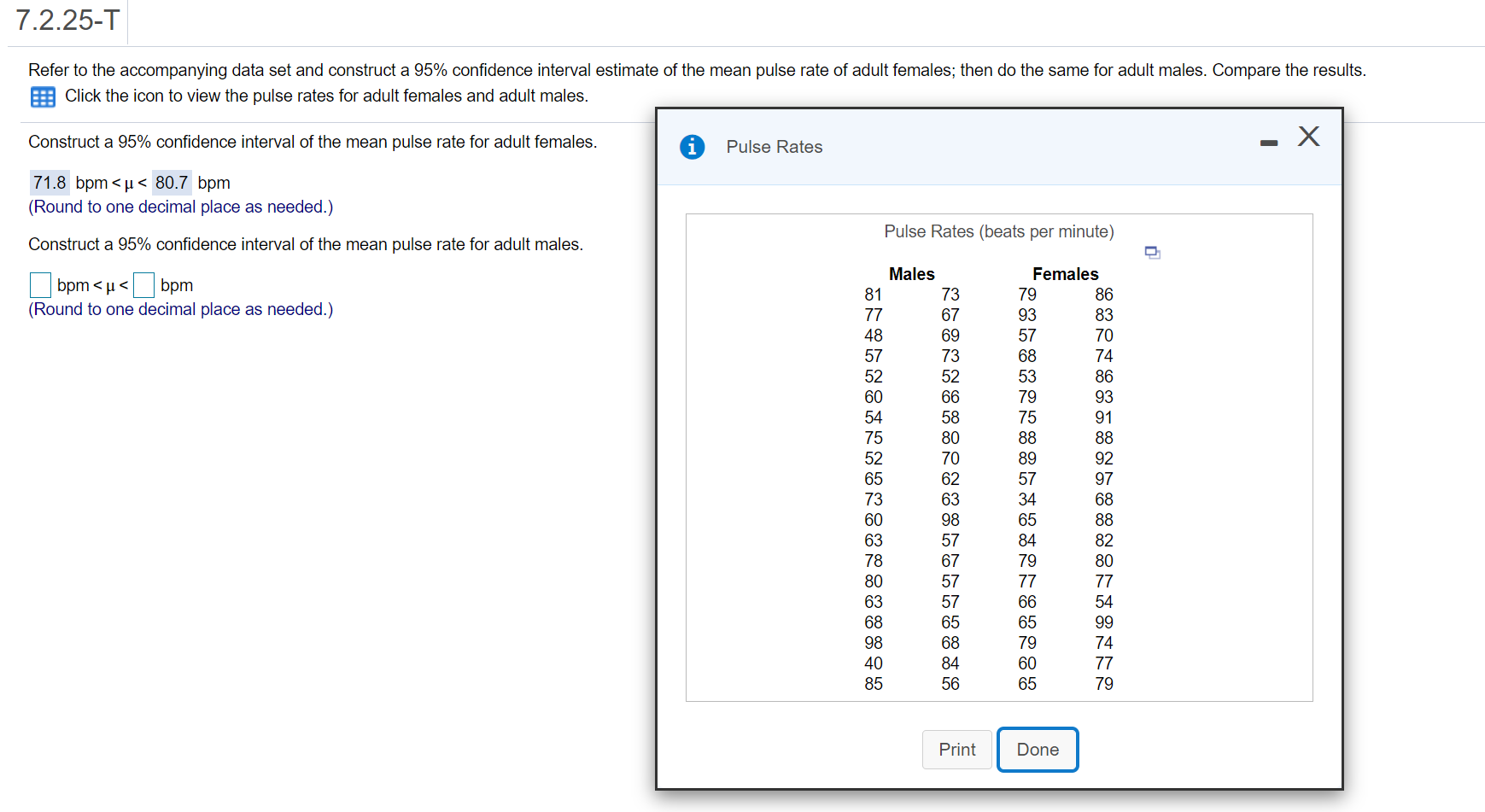 7.2.25-T

Refer to the accompanying data set and construct a 95% confidence interval estimate of the mean pulse rate of adult females; then do the same for adult males. Compare the results.

Click the icon to view the pulse rates for adult females and adult males.

Construct a 95% confidence interval of the mean pulse rate for adult females.

71.8 bpm < μ < 80.7 bpm
(Round to one decimal place as needed.)

Construct a 95% confidence interval of the mean pulse rate for adult males.

bpm < μ < bpm
(Round to one decimal place as needed.)

Pulse Rates

Pulse Rates (beats per minute)

| Males | | Females | |
|---|---|---|---|
| 81 | 73 | 79 | 86 |
| 77 | 67 | 93 | 83 |
| 48 | 69 | 57 | 70 |
| 57 | 73 | 68 | 74 |
| 52 | 52 | 53 | 86 |
| 60 | 66 | 79 | 93 |
| 54 | 58 | 75 | 91 |
| 75 | 80 | 88 | 88 |
| 52 | 70 | 89 | 92 |
| 65 | 62 | 57 | 97 |
| 73 | 63 | 34 | 68 |
| 60 | 98 | 65 | 88 |
| 63 | 57 | 84 | 82 |
| 78 | 67 | 79 | 80 |
| 80 | 57 | 77 | 77 |
| 63 | 57 | 66 | 54 |
| 68 | 65 | 65 | 99 |
| 98 | 68 | 79 | 74 |
| 40 | 84 | 60 | 77 |
| 85 | 56 | 65 | 79 |

Print Done